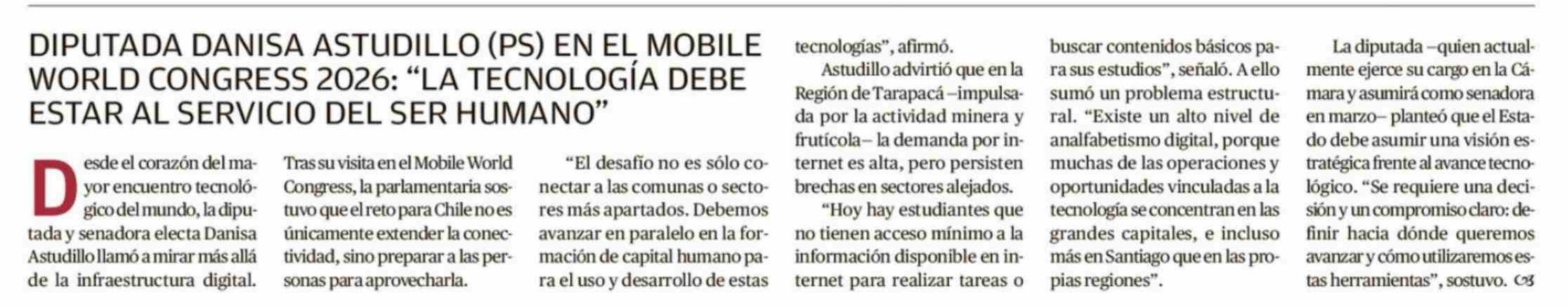 DIPUTADA DANISA ASTUDILLO (PS) EN EL MOBILE WORLD CONGRESS 2026: "LA TECNOLOGÍA DEBE ESTAR AL SERVICIO DEL SER HUMANO"

Desde el corazón del mayor encuentro tecnológico del mundo, la diputada y senadora electa Danisa Astudillo llamó a mirar más allá de la infraestructura digital.

Tras su visita en el Mobile World Congress, la parlamentaria sostuvo que el reto para Chile no es únicamente extender la conectividad, sino preparar a las personas para aprovecharla.

"El desafío no es sólo conectar a las comunas o sectores más apartados. Debemos avanzar en paralelo en la formación de capital humano para el uso y desarrollo de estas tecnologías", afirmó.

Astudillo advirtió que en la Región de Tarapacá –impulsada por la actividad minera y frutícola– la demanda por internet es alta, pero persisten brechas en sectores alejados.

"Hoy hay estudiantes que no tienen acceso mínimo a la información disponible en internet para realizar tareas o buscar contenidos básicos para sus estudios", señaló. A ello sumó un problema estructural. "Existe un alto nivel de analfabetismo digital, porque muchas de las operaciones y oportunidades vinculadas a la tecnología se concentran en las grandes capitales, e incluso más en Santiago que en las propias regiones".

La diputada –quien actualmente ejerce su cargo en la Cámara y asumirá como senadora en marzo– planteó que el Estado debe asumir una visión estratégica frente al avance tecnológico. "Se requiere una decisión y un compromiso claro: definir hacia dónde queremos avanzar y cómo utilizaremos estas herramientas", sostuvo.